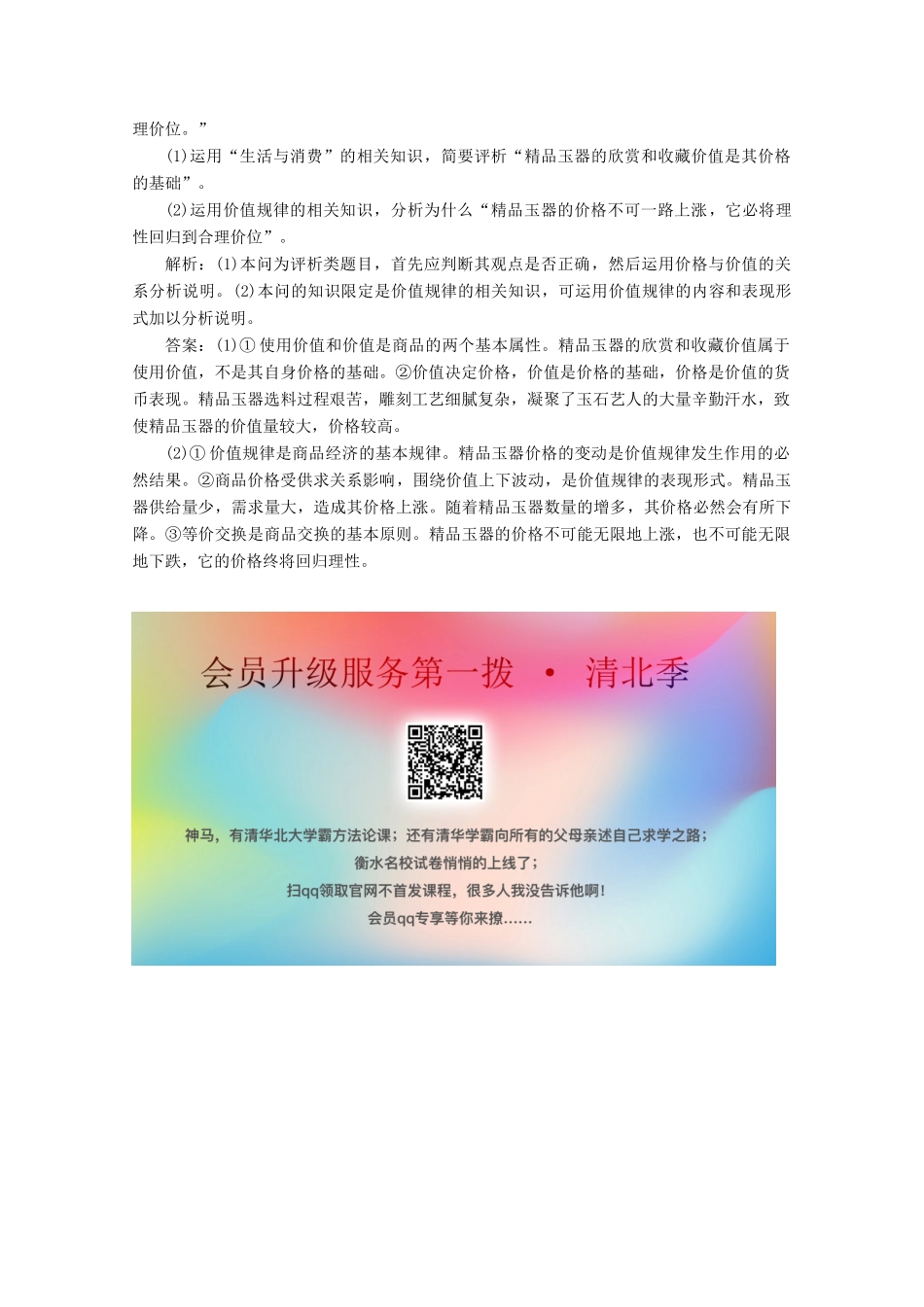 理价位。”

(1)运用“生活与消费”的相关知识，简要评析“精品玉器的欣赏和收藏价值是其价格的基础”。

(2)运用价值规律的相关知识，分析为什么“精品玉器的价格不可一路上涨，它必将理性回归到合理价位”。

解析：(1)本问为评析类题目，首先应判断其观点是否正确，然后运用价格与价值的关系分析说明。(2)本问的知识限定是价值规律的相关知识，可运用价值规律的内容和表现形式加以分析说明。

答案：(1)①使用价值和价值是商品的两个基本属性。精品玉器的欣赏和收藏价值属于使用价值，不是其自身价格的基础。②价值决定价格，价值是价格的基础，价格是价值的货币表现。精品玉器选料过程艰苦，雕刻工艺细腻复杂，凝聚了玉石艺人的大量辛勤汗水，致使精品玉器的价值量较大，价格较高。

(2)①价值规律是商品经济的基本规律。精品玉器价格的变动是价值规律发生作用的必然结果。②商品价格受供求关系影响，围绕价值上下波动，是价值规律的表现形式。精品玉器供给量少，需求量大，造成其价格上涨。随着精品玉器数量的增多，其价格必然会有所下降。③等价交换是商品交换的基本原则。精品玉器的价格不可能无限地上涨，也不可能无限地下跌，它的价格终将回归理性。

会员升级服务第一拨 · 清北季

神马，有清华北大学霸方法论课；还有清华学霸向所有的父母亲述自己求学之路；
衡水名校试卷悄悄的上线了；
扫qq领取官网不首发课程，很多人我没告诉他啊！
会员qq专享等你来撩……